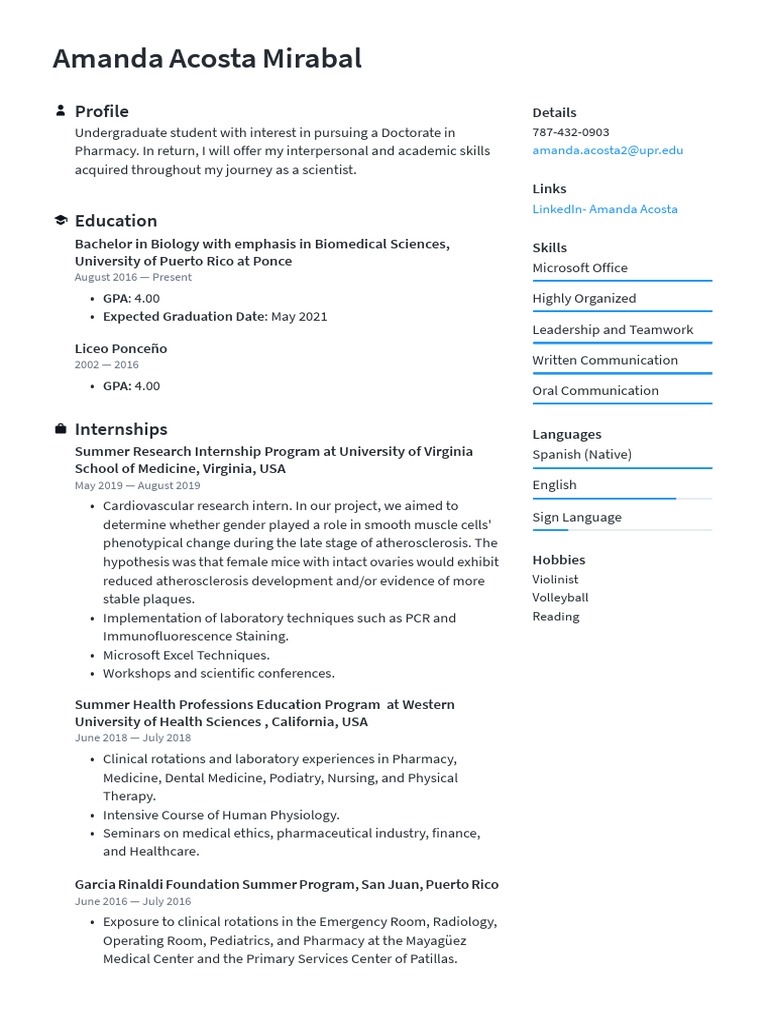 Amanda Acosta Mirabal

Profile

Undergraduate student with interest in pursuing a Doctorate in Pharmacy. In return, I will offer my interpersonal and academic skills acquired throughout my journey as a scientist.

Education

Bachelor in Biology with emphasis in Biomedical Sciences, University of Puerto Rico at Ponce
August 2016 — Present

- GPA: 4.00
- Expected Graduation Date: May 2021

Liceo Ponceño
2002 — 2016

- GPA: 4.00

Internships

Summer Research Internship Program at University of Virginia School of Medicine, Virginia, USA
May 2019 — August 2019

- Cardiovascular research intern. In our project, we aimed to determine whether gender played a role in smooth muscle cells' phenotypical change during the late stage of atherosclerosis. The hypothesis was that female mice with intact ovaries would exhibit reduced atherosclerosis development and/or evidence of more stable plaques.
- Implementation of laboratory techniques such as PCR and Immunofluorescence Staining.
- Microsoft Excel Techniques.
- Workshops and scientific conferences.

Summer Health Professions Education Program at Western University of Health Sciences , California, USA
June 2018 — July 2018

- Clinical rotations and laboratory experiences in Pharmacy, Medicine, Dental Medicine, Podiatry, Nursing, and Physical Therapy.
- Intensive Course of Human Physiology.
- Seminars on medical ethics, pharmaceutical industry, finance, and Healthcare.

Garcia Rinaldi Foundation Summer Program, San Juan, Puerto Rico
June 2016 — July 2016

- Exposure to clinical rotations in the Emergency Room, Radiology, Operating Room, Pediatrics, and Pharmacy at the Mayagüez Medical Center and the Primary Services Center of Patillas.

Details
787-432-0903
amanda.acosta2@upr.edu

Links
LinkedIn- Amanda Acosta

Skills
Microsoft Office
Highly Organized
Leadership and Teamwork
Written Communication
Oral Communication

Languages
Spanish (Native)
English
Sign Language

Hobbies
Violinist
Volleyball
Reading